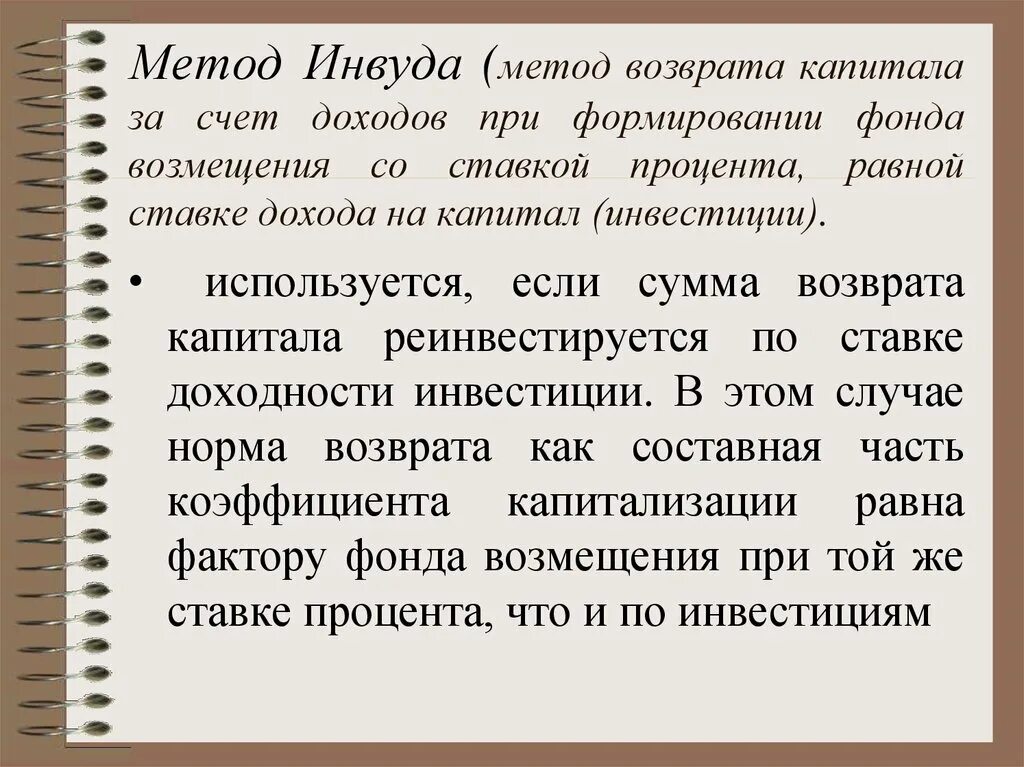 Метод Инвуда (метод возврата капитала за счет доходов при формировании фонда возмещения со ставкой процента, равной ставке дохода на капитал (инвестиции).

• используется, если сумма возврата капитала реинвестируется по ставке доходности инвестиции. В этом случае норма возврата как составная часть коэффициента капитализации равна фактору фонда возмещения при той же ставке процента, что и по инвестициям